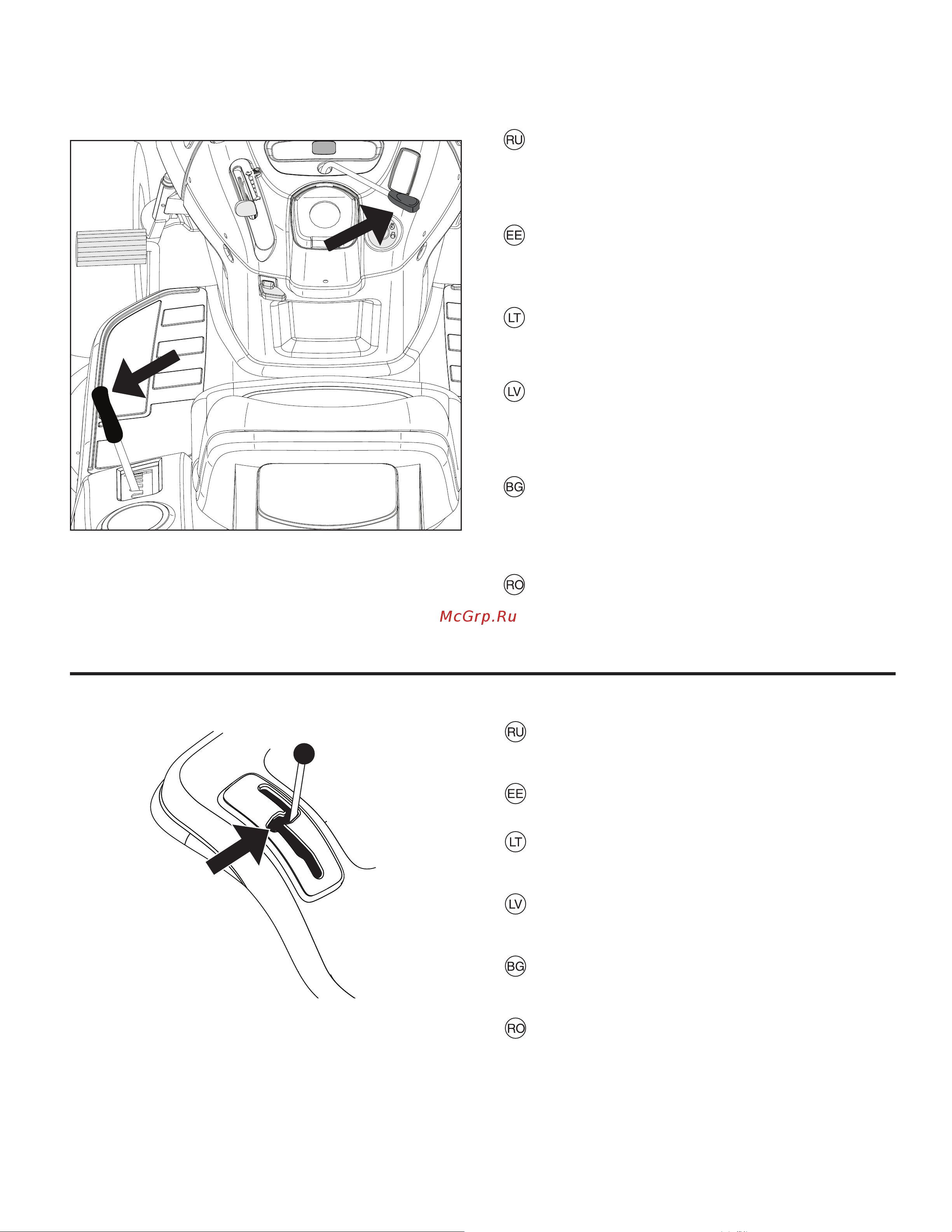 RU

EE

LT

LV

BG

RO

McGrp.Ru

RU

EE

LT

LV

BG

RO